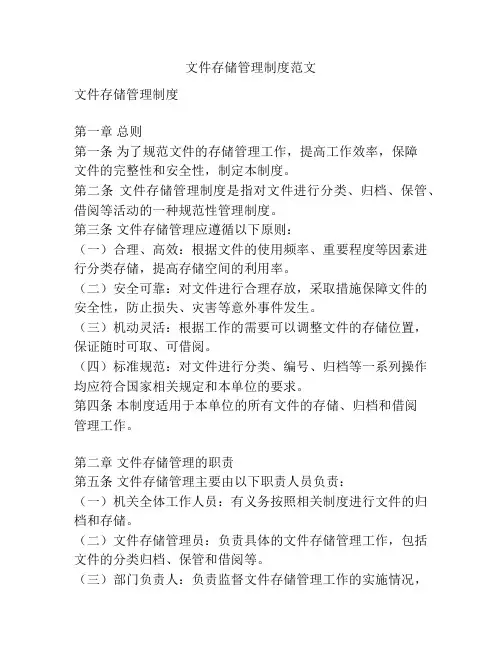 文件存储管理制度范文

文件存储管理制度

第一章 总则
第一条 为了规范文件的存储管理工作，提高工作效率，保障文件的完整性和安全性，制定本制度。
第二条 文件存储管理制度是指对文件进行分类、归档、保管、借阅等活动的一种规范性管理制度。
第三条 文件存储管理应遵循以下原则：
（一）合理、高效：根据文件的使用频率、重要程度等因素进行分类存储，提高存储空间的利用率。
（二）安全可靠：对文件进行合理存放，采取措施保障文件的安全性，防止损失、灾害等意外事件发生。
（三）机动灵活：根据工作的需要可以调整文件的存储位置，保证随时可取、可借阅。
（四）标准规范：对文件进行分类、编号、归档等一系列操作均应符合国家相关规定和本单位的要求。
第四条 本制度适用于本单位的所有文件的存储、归档和借阅管理工作。

第二章 文件存储管理的职责
第五条 文件存储管理主要由以下职责人员负责：
（一）机关全体工作人员：有义务按照相关制度进行文件的归档和存储。
（二）文件存储管理员：负责具体的文件存储管理工作，包括文件的分类归档、保管和借阅等。
（三）部门负责人：负责监督文件存储管理工作的实施情况，